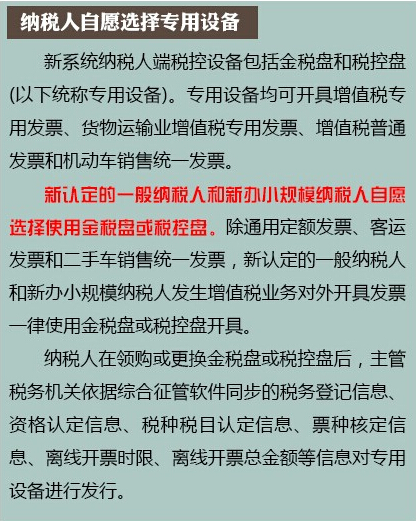 纳税人自愿选择专用设备

新系统纳税人端税控设备包括金税盘和税控盘(以下统称专用设备)。专用设备均可开具增值税专用发票、货物运输业增值税专用发票、增值税普通发票和机动车销售统一发票。

新认定的一般纳税人和新办小规模纳税人自愿选择使用金税盘或税控盘。除通用定额发票、客运发票和二手车销售统一发票，新认定的一般纳税人和新办小规模纳税人发生增值税业务对外开具发票一律使用金税盘或税控盘开具。

纳税人在领购或更换金税盘或税控盘后，主管税务机关依据综合征管软件同步的税务登记信息、资格认定信息、税种税目认定信息、票种核定信息、离线开票时限、离线开票总金额等信息对专用设备进行发行。